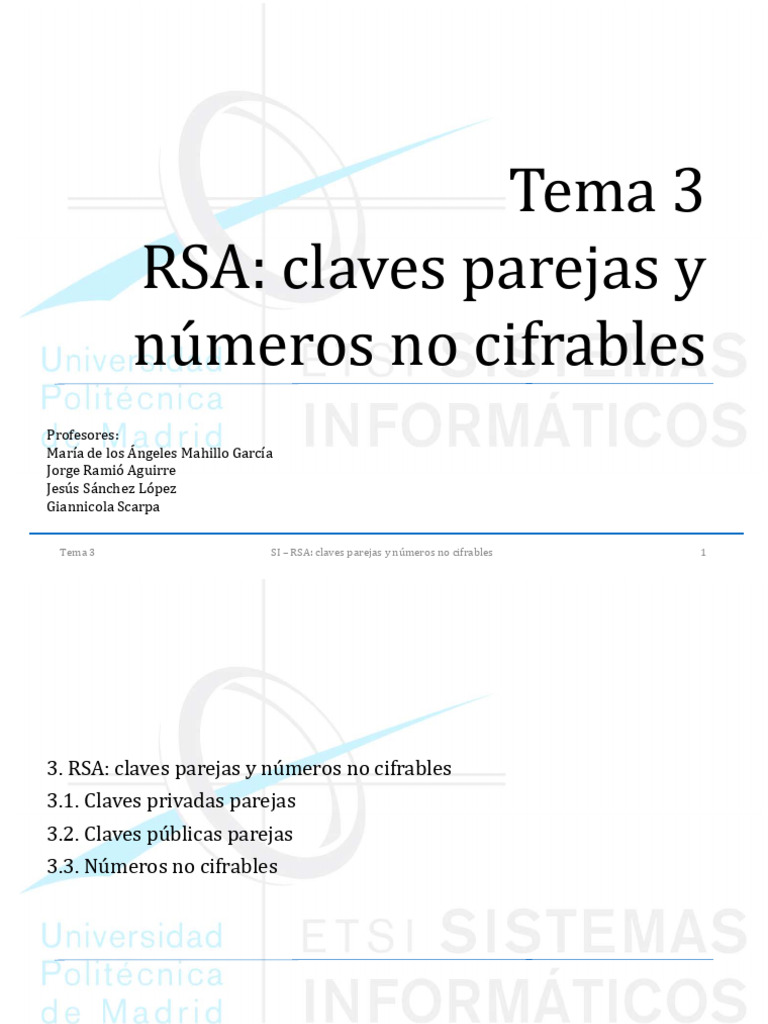 Tema 3
RSA: claves parejas y números no cifrables

Universidad Politécnica de Madrid
ETSI SISTEMAS INFORMÁTICOS

Profesores:
María de los Ángeles Mahillo García
Jorge Ramió Aguirre
Jesús Sánchez López
Giannicola Scarpa

Tema 3 SI – RSA: claves parejas y números no cifrables 1

3. RSA: claves parejas y números no cifrables
3.1. Claves privadas parejas
3.2. Claves públicas parejas
3.3. Números no cifrables

Universidad Politécnica de Madrid
ETSI SISTEMAS INFORMÁTICOS